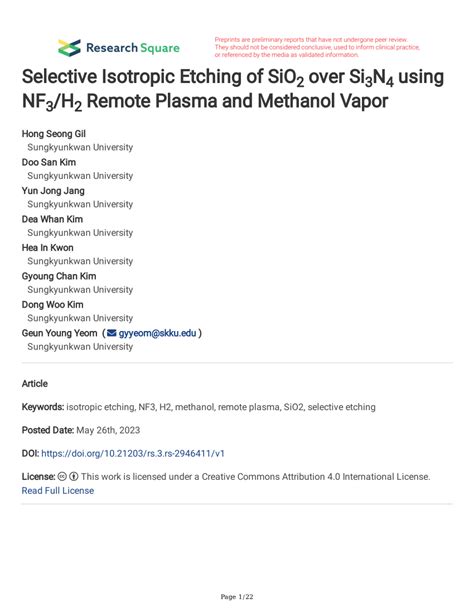 Research Square

Preprints are preliminary reports that have not undergone peer review. They should not be considered conclusive, used to inform clinical practice, or referenced by the media as validated information.

Selective Isotropic Etching of $SiO_2$ over $Si_3N_4$ using $NF_3/H_2$ Remote Plasma and Methanol Vapor

Hong Seong Gil
Sungkyunkwan University
Doo San Kim
Sungkyunkwan University
Yun Jong Jang
Sungkyunkwan University
Dea Whan Kim
Sungkyunkwan University
Hea In Kwon
Sungkyunkwan University
Gyoung Chan Kim
Sungkyunkwan University
Dong Woo Kim
Sungkyunkwan University
Geun Young Yeom ( gyyeom@skku.edu )
Sungkyunkwan University

Article

Keywords: isotropic etching, NF3, H2, methanol, remote plasma, SiO2, selective etching

Posted Date: May 26th, 2023

DOI: https://doi.org/10.21203/rs.3.rs-2946411/v1

License: This work is licensed under a Creative Commons Attribution 4.0 International License.
Read Full License

Page 1/22